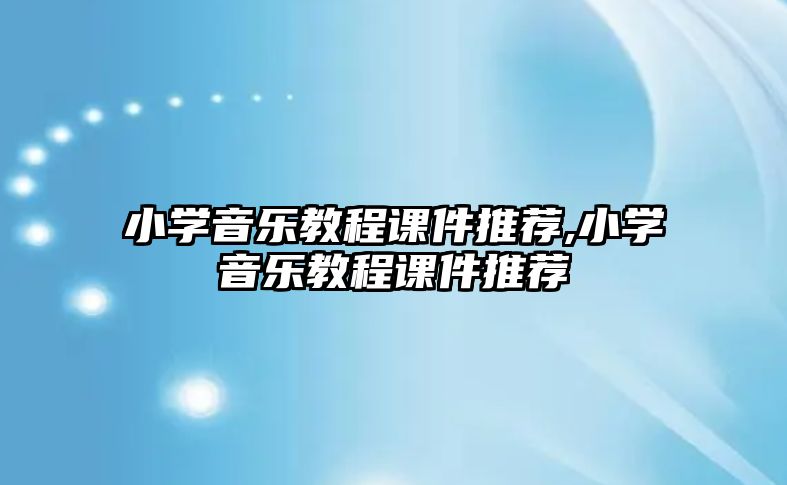 小学音乐教程课件推荐,小学音乐教程课件推荐